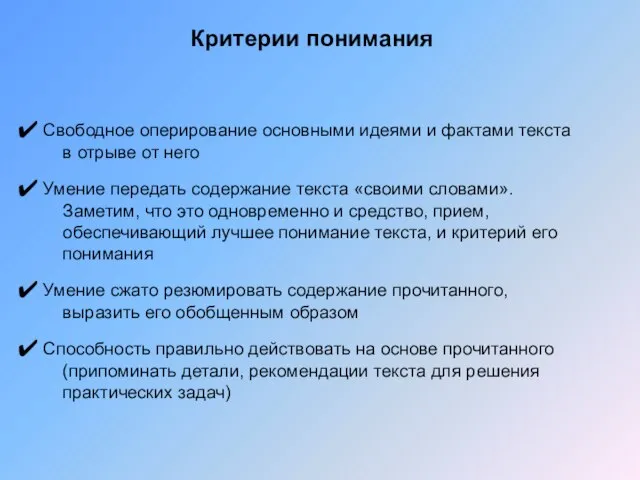 Критерии понимания

✔ Свободное оперирование основными идеями и фактами текста в отрыве от него

✔ Умение передать содержание текста «своими словами». Заметим, что это одновременно и средство, прием, обеспечивающий лучшее понимание текста, и критерий его понимания

✔ Умение сжато резюмировать содержание прочитанного, выразить его обобщенным образом

✔ Способность правильно действовать на основе прочитанного (припоминать детали, рекомендации текста для решения практических задач)